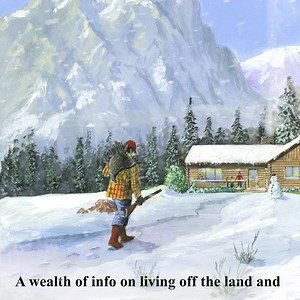 A wealth of info on living off the land and